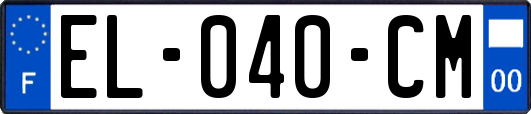 F
EL-040-CM
00